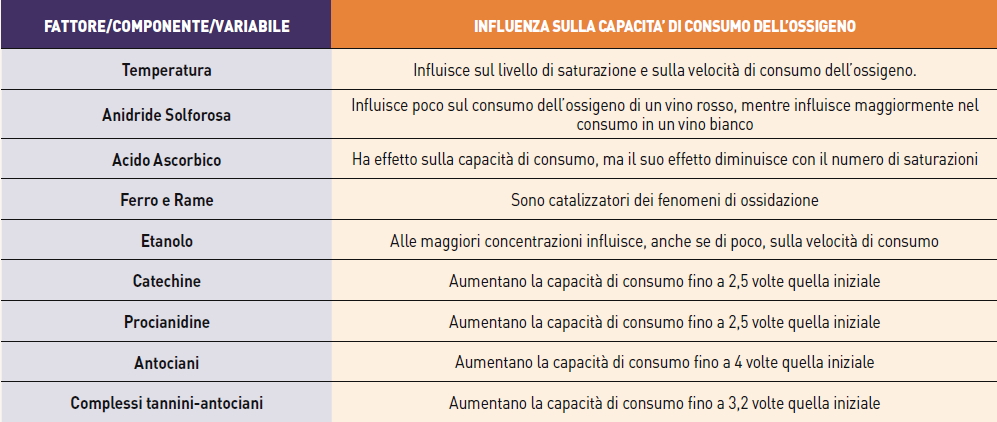 | FATTORE/COMPONENTE/VARIABILE | INFLUENZA SULLA CAPACITA' DI CONSUMO DELL'OSSIGENO |
|---|---|
| Temperatura | Influisce sul livello di saturazione e sulla velocità di consumo dell'ossigeno. |
| Anidride Solforosa | Influisce poco sul consumo dell'ossigeno di un vino rosso, mentre influisce maggiormente nel consumo in un vino bianco |
| Acido Ascorbico | Ha effetto sulla capacità di consumo, ma il suo effetto diminuisce con il numero di saturazioni |
| Ferro e Rame | Sono catalizzatori dei fenomeni di ossidazione |
| Etanolo | Alle maggiori concentrazioni influisce, anche se di poco, sulla velocità di consumo |
| Catechine | Aumentano la capacità di consumo fino a 2,5 volte quella iniziale |
| Procianidine | Aumentano la capacità di consumo fino a 2,5 volte quella iniziale |
| Antociani | Aumentano la capacità di consumo fino a 4 volte quella iniziale |
| Complessi tannini-antociani | Aumentano la capacità di consumo fino a 3,2 volte quella iniziale |